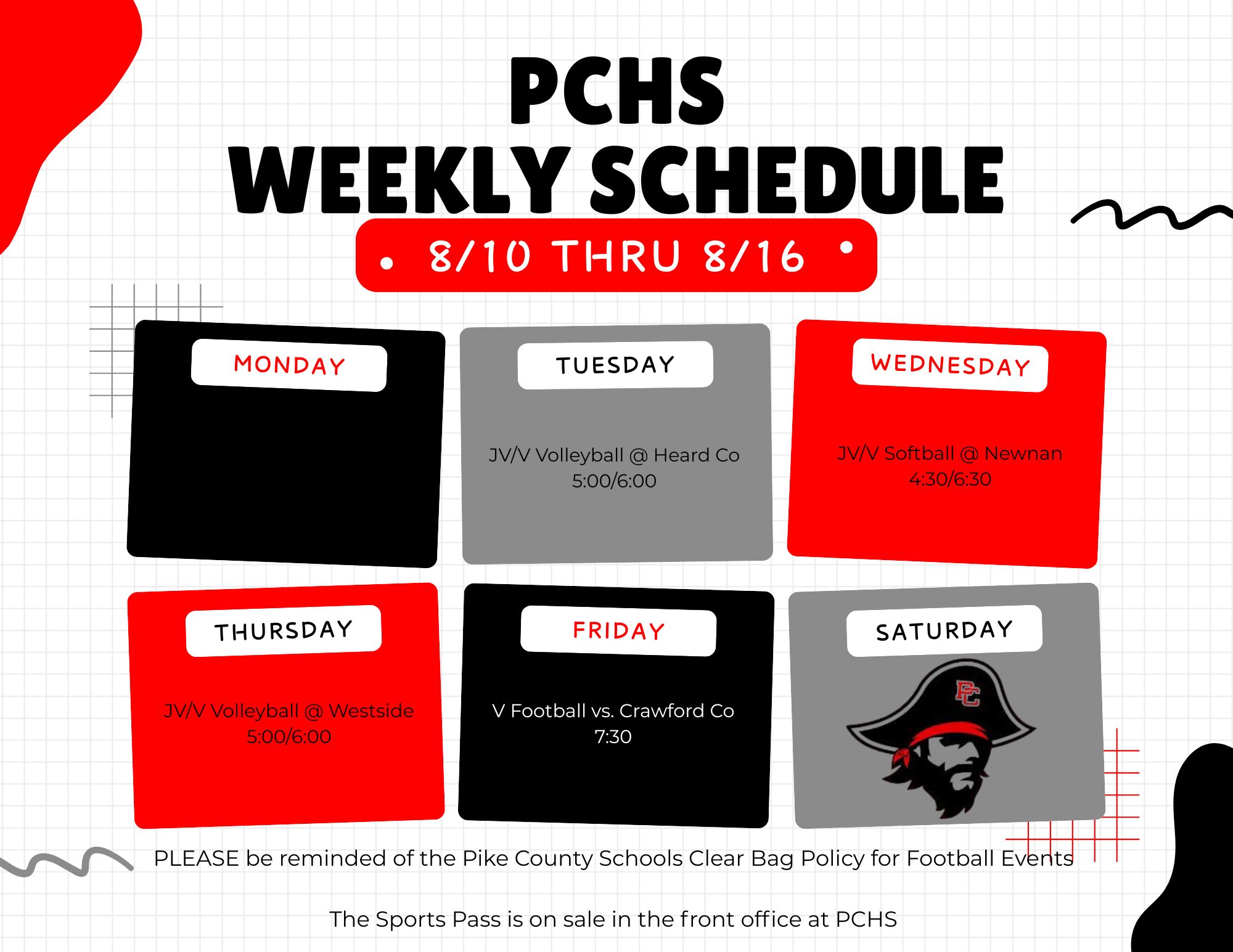 PCHS
WEEKLY SCHEDULE

8/10 THRU 8/16

MONDAY

TUESDAY

JV/V Volleyball @ Heard Co
5:00/6:00

WEDNESDAY

JV/V Softball @ Newnan
4:30/6:30

THURSDAY

JV/V Volleyball @ Westside
5:00/6:00

FRIDAY

V Football vs. Crawford Co
7:30

SATURDAY

PC

PLEASE be reminded of the Pike County Schools Clear Bag Policy for Football Events

The Sports Pass is on sale in the front office at PCHS